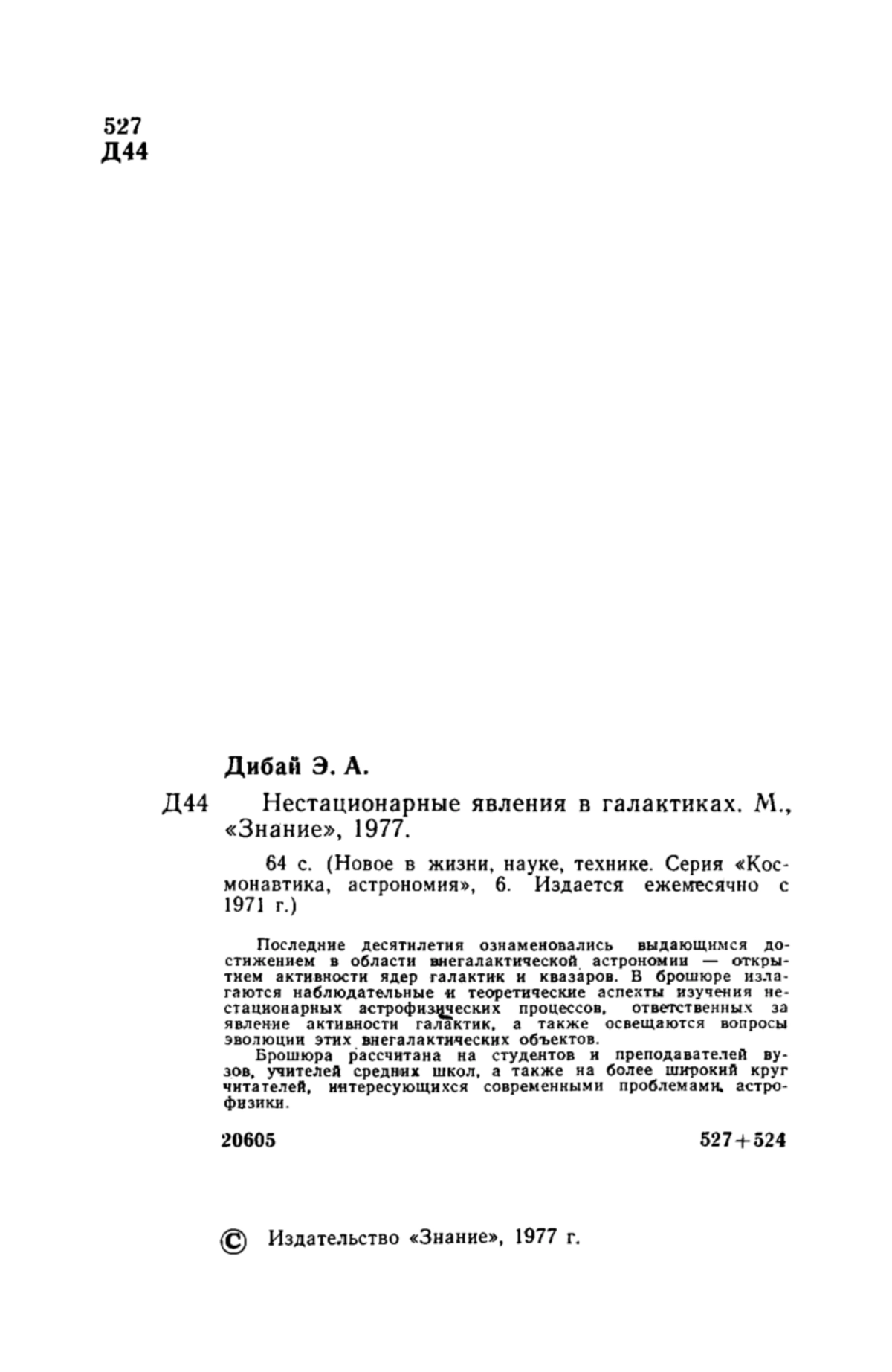 527
Д44

Дибай Э. А.

Д44 Нестационарные явления в галактиках. М., «Знание», 1977.

64 с. (Новое в жизни, науке, технике. Серия «Космонавтика, астрономия», 6. Издается ежемесячно с 1971 г.)

Последние десятилетия ознаменовались выдающимся достижением в области внегалактической астрономии — открытием активности ядер галактик и квазаров. В брошюре излагаются наблюдательные и теоретические аспекты изучения нестационарных астрофизических процессов, ответственных за явление активности галактик, а также освещаются вопросы эволюции этих внегалактических объектов.

Брошюра рассчитана на студентов и преподавателей вузов, учителей средних школ, а также на более широкий круг читателей, интересующихся современными проблемами астрофизики.

20605 527+524

© Издательство «Знание», 1977 г.